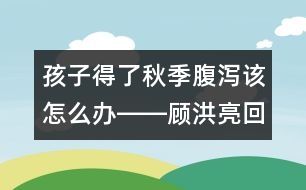 孩子得了秋季腹泻该怎么办——顾洪亮回